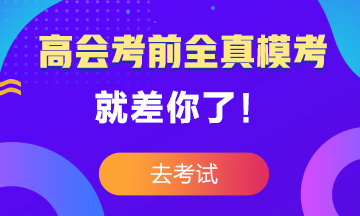 高会考前全真模考

就差你了！

去考试